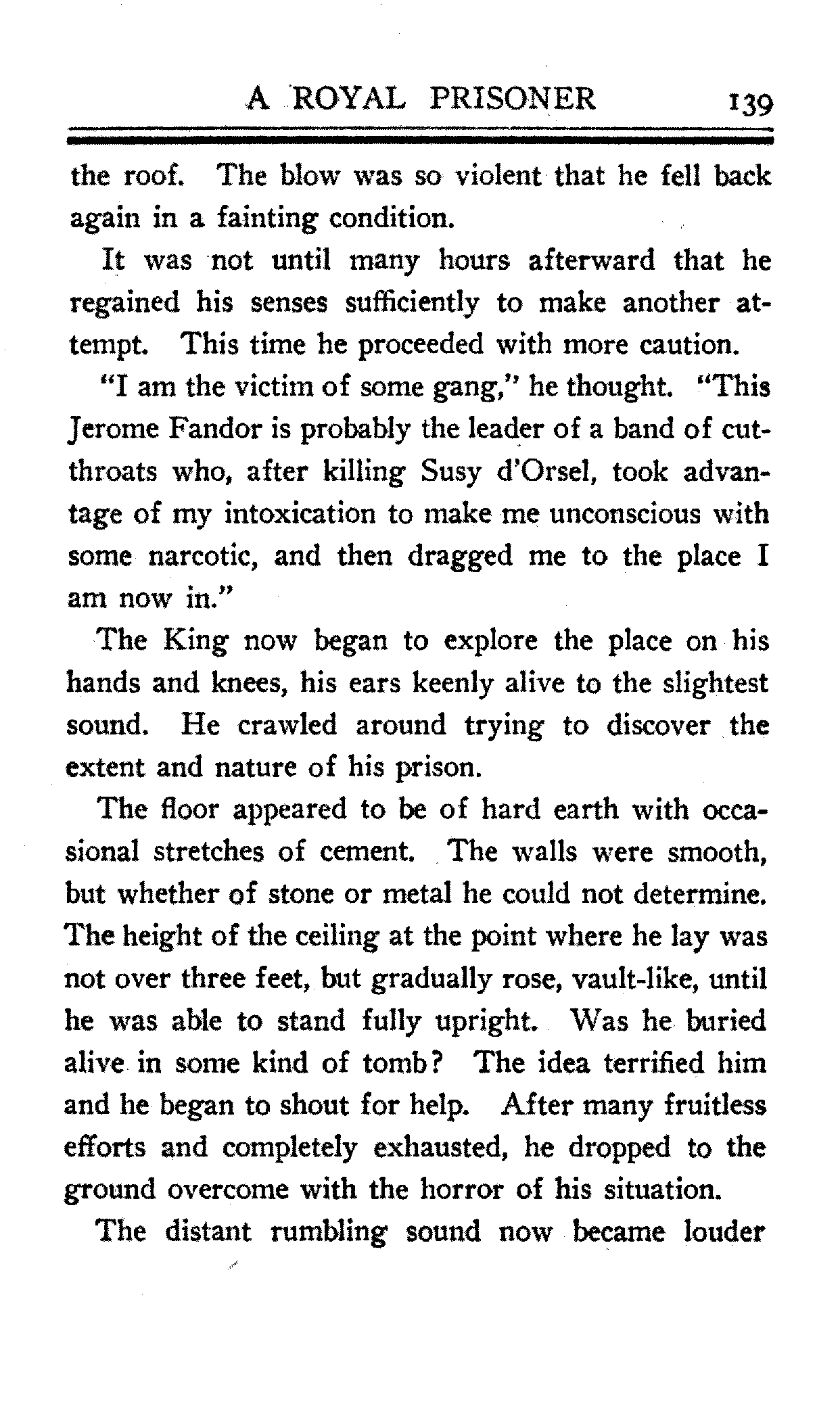 A ROYAL PRISONER 139

the roof. The blow was so violent that he fell back again in a fainting condition.

It was not until many hours afterward that he regained his senses sufficiently to make another attempt. This time he proceeded with more caution.

"I am the victim of some gang," he thought. "This Jerome Fandor is probably the leader of a band of cutthroats who, after killing Susy d'Orsel, took advantage of my intoxication to make me unconscious with some narcotic, and then dragged me to the place I am now in."

The King now began to explore the place on his hands and knees, his ears keenly alive to the slightest sound. He crawled around trying to discover the extent and nature of his prison.

The floor appeared to be of hard earth with occasional stretches of cement. The walls were smooth, but whether of stone or metal he could not determine. The height of the ceiling at the point where he lay was not over three feet, but gradually rose, vault-like, until he was able to stand fully upright. Was he buried alive in some kind of tomb? The idea terrified him and he began to shout for help. After many fruitless efforts and completely exhausted, he dropped to the ground overcome with the horror of his situation.

The distant rumbling sound now became louder